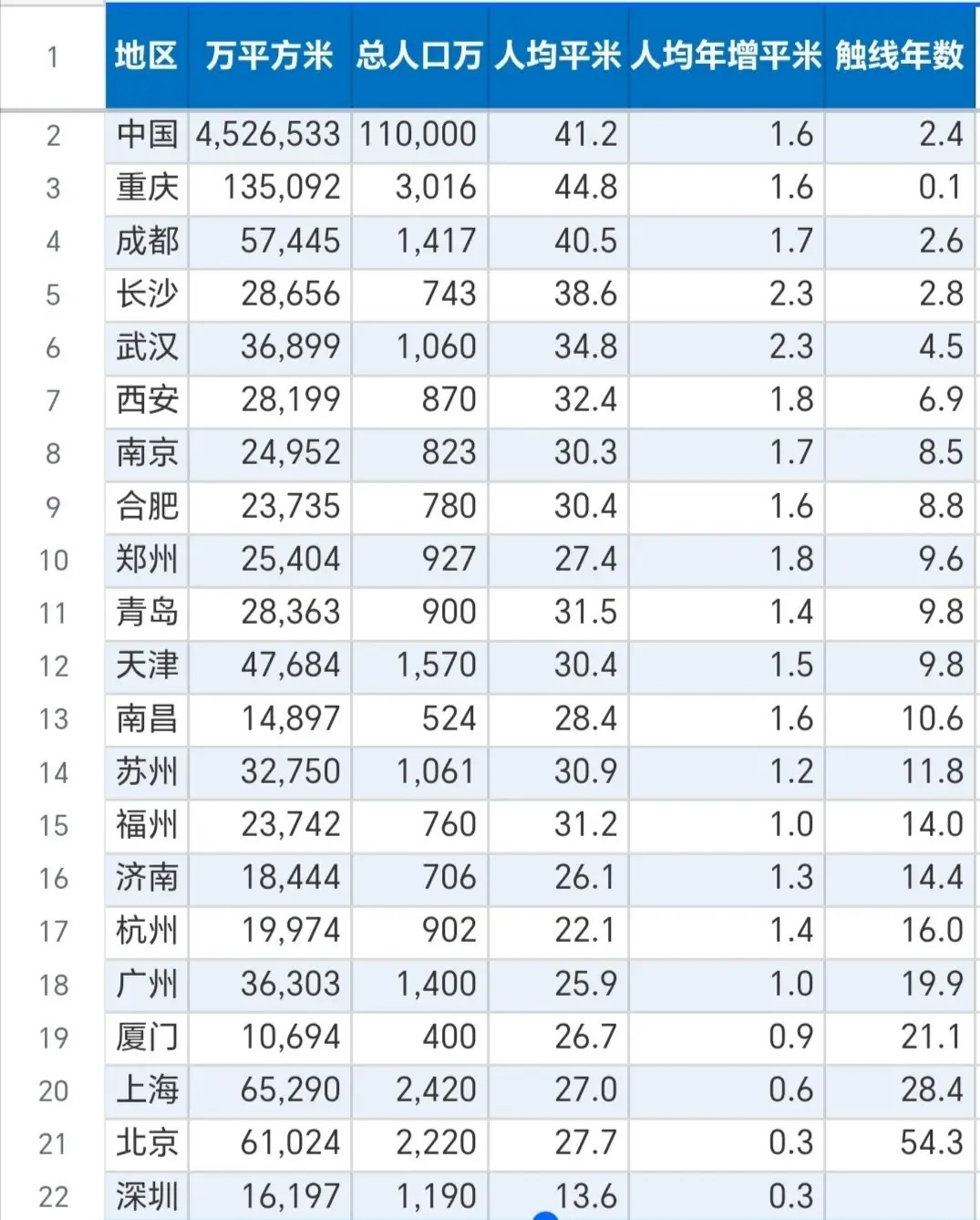 | 1 | 地区 | 万平方米 | 总人口万 | 人均平米 | 人均年增平米 | 触线年数 |
|---|---|---|---|---|---|---|
| 2 | 中国 | 4,526,533 | 110,000 | 41.2 | 1.6 | 2.4 |
| 3 | 重庆 | 135,092 | 3,016 | 44.8 | 1.6 | 0.1 |
| 4 | 成都 | 57,445 | 1,417 | 40.5 | 1.7 | 2.6 |
| 5 | 长沙 | 28,656 | 743 | 38.6 | 2.3 | 2.8 |
| 6 | 武汉 | 36,899 | 1,060 | 34.8 | 2.3 | 4.5 |
| 7 | 西安 | 28,199 | 870 | 32.4 | 1.8 | 6.9 |
| 8 | 南京 | 24,952 | 823 | 30.3 | 1.7 | 8.5 |
| 9 | 合肥 | 23,735 | 780 | 30.4 | 1.6 | 8.8 |
| 10 | 郑州 | 25,404 | 927 | 27.4 | 1.8 | 9.6 |
| 11 | 青岛 | 28,363 | 900 | 31.5 | 1.4 | 9.8 |
| 12 | 天津 | 47,684 | 1,570 | 30.4 | 1.5 | 9.8 |
| 13 | 南昌 | 14,897 | 524 | 28.4 | 1.6 | 10.6 |
| 14 | 苏州 | 32,750 | 1,061 | 30.9 | 1.2 | 11.8 |
| 15 | 福州 | 23,742 | 760 | 31.2 | 1.0 | 14.0 |
| 16 | 济南 | 18,444 | 706 | 26.1 | 1.3 | 14.4 |
| 17 | 杭州 | 19,974 | 902 | 22.1 | 1.4 | 16.0 |
| 18 | 广州 | 36,303 | 1,400 | 25.9 | 1.0 | 19.9 |
| 19 | 厦门 | 10,694 | 400 | 26.7 | 0.9 | 21.1 |
| 20 | 上海 | 65,290 | 2,420 | 27.0 | 0.6 | 28.4 |
| 21 | 北京 | 61,024 | 2,220 | 27.7 | 0.3 | 54.3 |
| 22 | 深圳 | 16,197 | 1,190 | 13.6 | 0.3 | |